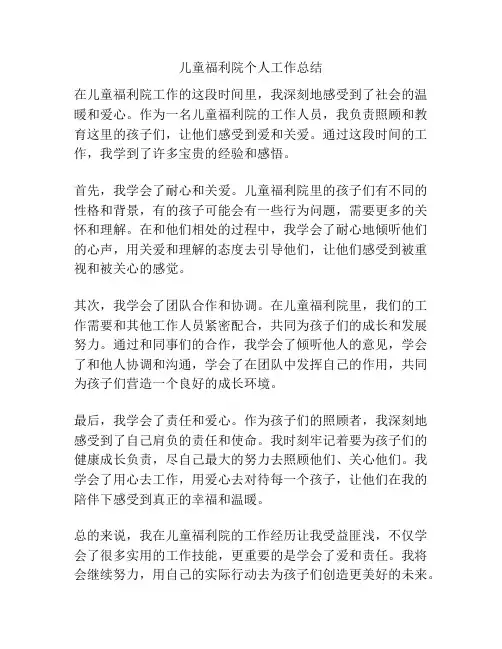 儿童福利院个人工作总结

在儿童福利院工作的这段时间里，我深刻地感受到了社会的温暖和爱心。作为一名儿童福利院的工作人员，我负责照顾和教育这里的孩子们，让他们感受到爱和关爱。通过这段时间的工作，我学到了许多宝贵的经验和感悟。

首先，我学会了耐心和关爱。儿童福利院里的孩子们有不同的性格和背景，有的孩子可能会有一些行为问题，需要更多的关怀和理解。在和他们相处的过程中，我学会了耐心地倾听他们的心声，用关爱和理解的态度去引导他们，让他们感受到被重视和被关心的感觉。

其次，我学会了团队合作和协调。在儿童福利院里，我们的工作需要和其他工作人员紧密配合，共同为孩子们的成长和发展努力。通过和同事们的合作，我学会了倾听他人的意见，学会了和他人协调和沟通，学会了在团队中发挥自己的作用，共同为孩子们营造一个良好的成长环境。

最后，我学会了责任和爱心。作为孩子们的照顾者，我深刻地感受到了自己肩负的责任和使命。我时刻牢记着要为孩子们的健康成长负责，尽自己最大的努力去照顾他们、关心他们。我学会了用心去工作，用爱心去对待每一个孩子，让他们在我的陪伴下感受到真正的幸福和温暖。

总的来说，我在儿童福利院的工作经历让我受益匪浅，不仅学会了很多实用的工作技能，更重要的是学会了爱和责任。我将会继续努力，用自己的实际行动去为孩子们创造更美好的未来。